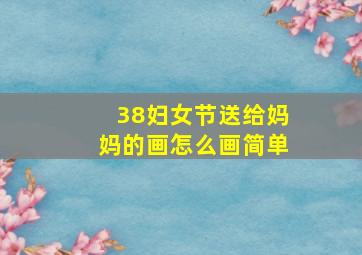 38妇女节送给妈妈的画怎么画简单